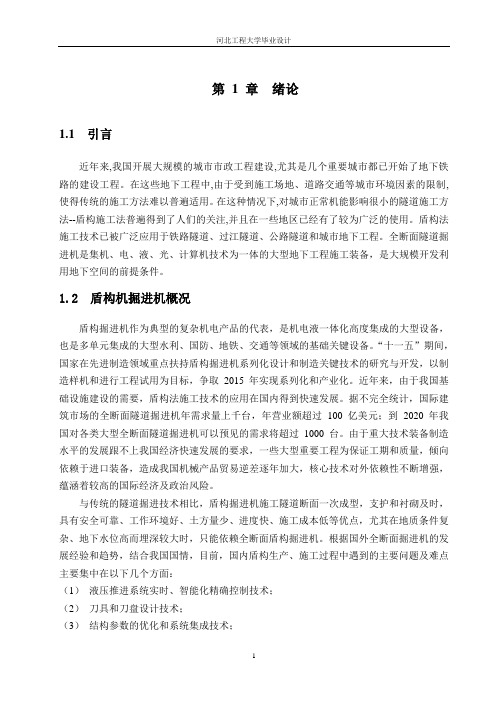 河北工程大学毕业设计

第 1 章 绪论

1.1 引言

近年来,我国开展大规模的城市市政工程建设,尤其是几个重要城市都已开始了地下铁路的建设工程。在这些地下工程中,由于受到施工场地、道路交通等城市环境因素的限制,使得传统的施工方法难以普遍适用。在这种情况下,对城市正常机能影响很小的隧道施工方法--盾构施工法普遍得到了人们的关注,并且在一些地区已经有了较为广泛的使用。盾构法施工技术已被广泛应用于铁路隧道、过江隧道、公路隧道和城市地下工程。全断面隧道掘进机是集机、电、液、光、计算机技术为一体的大型地下工程施工装备,是大规模开发利用地下空间的前提条件。

1.2 盾构机掘进机概况

盾构掘进机作为典型的复杂机电产品的代表,是机电液一体化高度集成的大型设备,也是多单元集成的大型水利、国防、地铁、交通等领域的基础关键设备。“十一五”期间,国家在先进制造领域重点扶持盾构掘进机系列化设计和制造关键技术的研究与开发,以制造样机和进行工程试用为目标,争取 2015 年实现系列化和产业化。近年来,由于我国基础设施建设的需要,盾构法施工技术的应用在国内得到快速发展。据不完全统计,国际建筑市场的全断面隧道掘进机年需求量上千台,年营业额超过 100 亿美元;到 2020 年我国对各类大型全断面隧道掘进机可以预见的需求将超过 1000 台。由于重大技术装备制造水平的发展跟不上我国经济快速发展的要求,一些大型重要工程为保证工期和质量,倾向依赖于进口装备,造成我国机械产品贸易逆差逐年加大,核心技术对外依赖性不断增强,蕴涵着较高的国际经济及政治风险。

与传统的隧道掘进技术相比,盾构掘进机施工隧道断面一次成型,支护和衬砌及时,具有安全可靠、工作环境好、土方量少、进度快、施工成本低等优点,尤其在地质条件复杂、地下水位高而埋深较大时,只能依赖全断面盾构掘进机。根据国外全断面掘进机的发展经验和趋势,结合我国国情,目前,国内盾构生产、施工过程中遇到的主要问题及难点主要集中在以下几个方面:
(1) 液压推进系统实时、智能化精确控制技术;
(2) 刀具和刀盘设计技术;
(3) 结构参数的优化和系统集成技术;

1